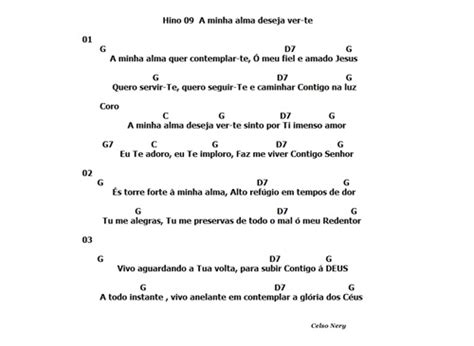 Hino 09 A minha alma deseja ver-te

01
G D7 G
A minha alma quer contemplar-te, Ó meu fiel e amado Jesus

G D7 G
Quero servir-Te, quero seguir-Te e caminhar Contigo na luz

Coro
C G D7 G
A minha alma deseja ver-te sinto por Ti imenso amor

G7 C G D7 G
Eu Te adoro, eu Te imploro, Faz me viver Contigo Senhor

02
G D7 G
És torre forte à minha alma, Alto refúgio em tempos de dor

G D7 G
Tu me alegras, Tu me preservas de todo o mal ó meu Redentor

03

G D7 G
Vivo aguardando a Tua volta, para subir Contigo á DEUS

G D7 G
A todo instante , vivo anelante em contemplar a glória dos Céus

Celso Nery